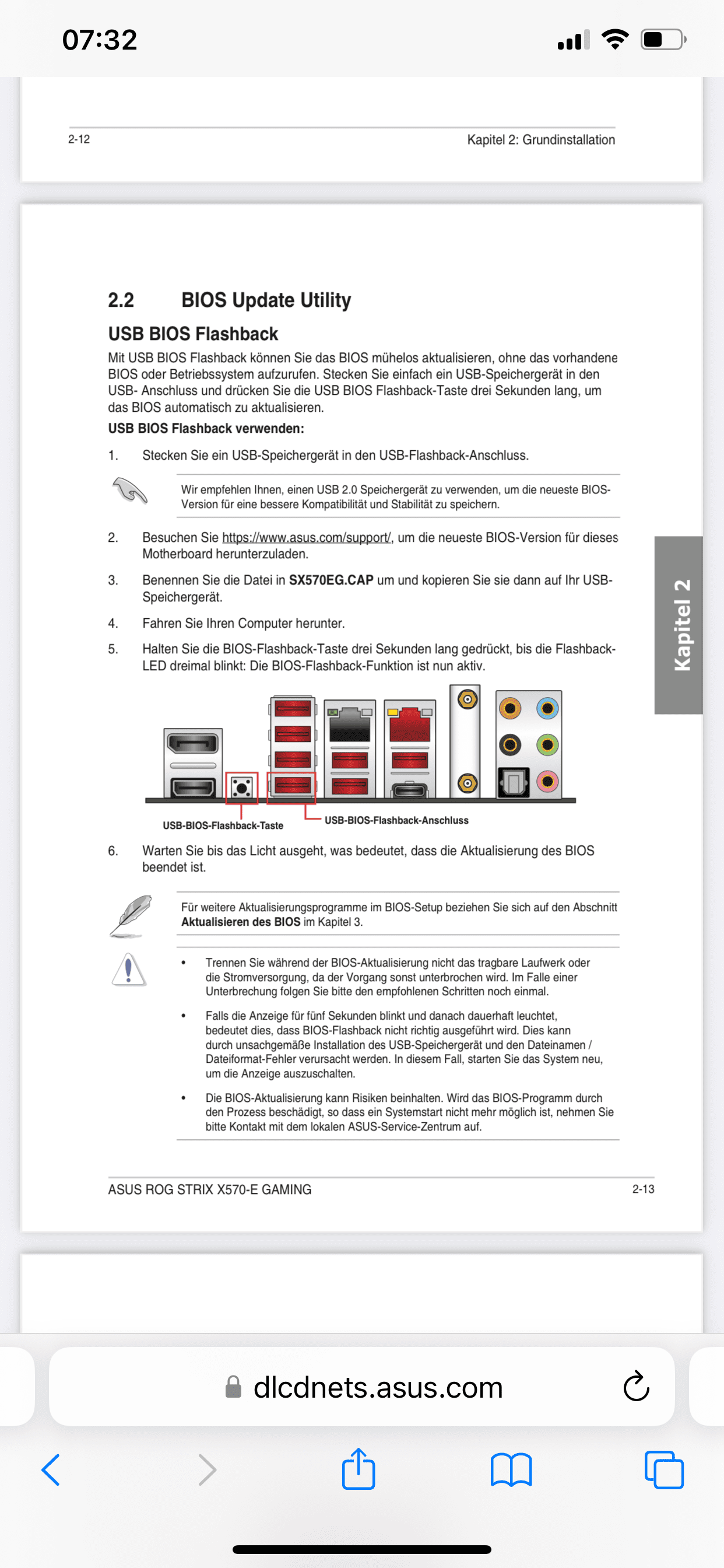 07:32

2-12

Kapitel 2: Grundinstallation

2.2 BIOS Update Utility

USB BIOS Flashback

Mit USB BIOS Flashback können Sie das BIOS mühelos aktualisieren, ohne das vorhandene BIOS oder Betriebssystem aufzurufen. Stecken Sie einfach ein USB-Speichergerät in den USB- Anschluss und drücken Sie die USB BIOS Flashback-Taste drei Sekunden lang, um das BIOS automatisch zu aktualisieren.

USB BIOS Flashback verwenden:

1. Stecken Sie ein USB-Speichergerät in den USB-Flashback-Anschluss.

Wir empfehlen Ihnen, einen USB 2.0 Speichergerät zu verwenden, um die neueste BIOS-Version für eine bessere Kompatibilität und Stabilität zu speichern.

2. Besuchen Sie https://www.asus.com/support/, um die neueste BIOS-Version für dieses Motherboard herunterzuladen.

3. Benennen Sie die Datei in SX570EG.CAP um und kopieren Sie sie dann auf Ihr USB-Speichergerät.

4. Fahren Sie Ihren Computer herunter.

5. Halten Sie die BIOS-Flashback-Taste drei Sekunden lang gedrückt, bis die Flashback-LED dreimal blinkt: Die BIOS-Flashback-Funktion ist nun aktiv.

USB-BIOS-Flashback-Taste

USB-BIOS-Flashback-Anschluss

6. Warten Sie bis das Licht ausgeht, was bedeutet, dass die Aktualisierung des BIOS beendet ist.

Für weitere Aktualisierungsprogramme im BIOS-Setup beziehen Sie sich auf den Abschnitt Aktualisieren des BIOS im Kapitel 3.

• Trennen Sie während der BIOS-Aktualisierung nicht das tragbare Laufwerk oder die Stromversorgung, da der Vorgang sonst unterbrochen wird. Im Falle einer Unterbrechung folgen Sie bitte den empfohlenen Schritten noch einmal.

• Falls die Anzeige für fünf Sekunden blinkt und danach dauerhaft leuchtet, bedeutet dies, dass BIOS-Flashback nicht richtig ausgeführt wird. Dies kann durch unsachgemäße Installation des USB-Speichergerät und den Dateinamen / Dateiformat-Fehler verursacht werden. In diesem Fall, starten Sie das System neu, um die Anzeige auszuschalten.

• Die BIOS-Aktualisierung kann Risiken beinhalten. Wird das BIOS-Programm durch den Prozess beschädigt, so dass ein Systemstart nicht mehr möglich ist, nehmen Sie bitte Kontakt mit dem lokalen ASUS-Service-Zentrum auf.

Kapitel 2

ASUS ROG STRIX X570-E GAMING

2-13

dlcdnets.asus.com